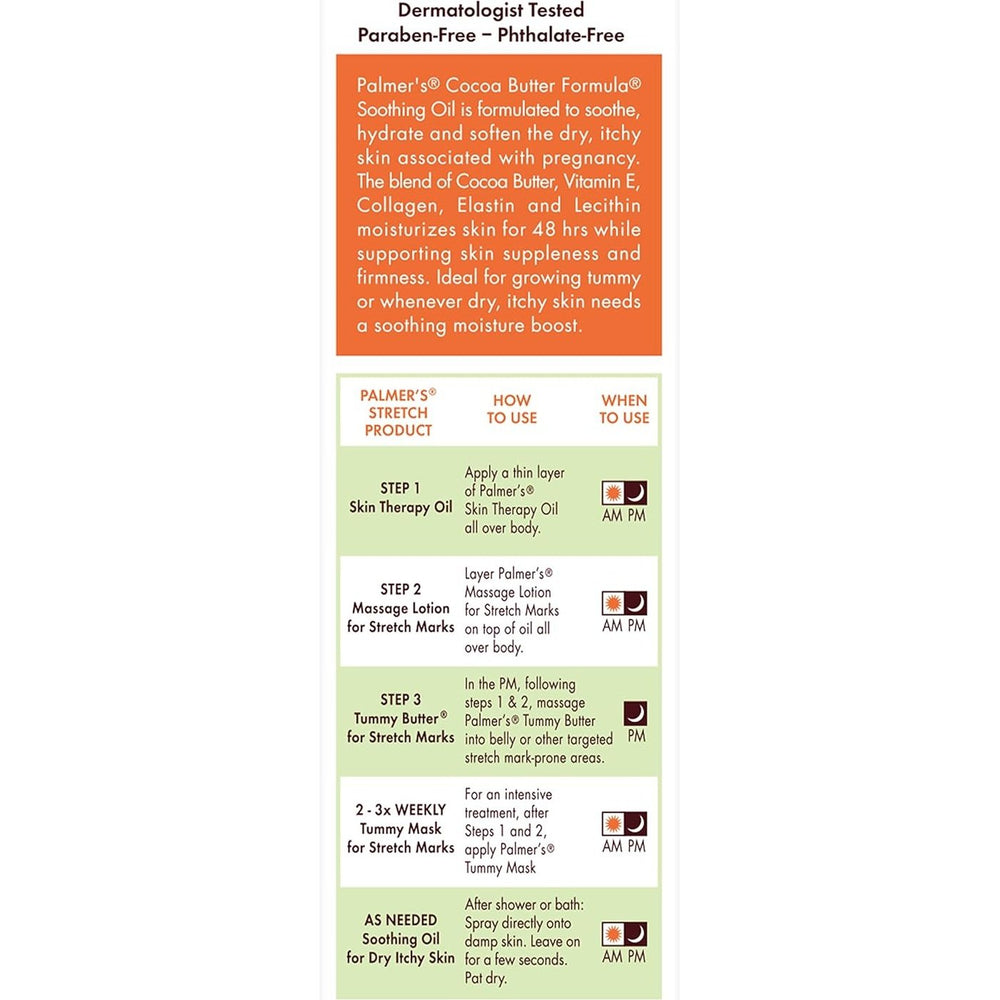 Dermatologist Tested
Paraben-Free – Phthalate-Free

Palmer's® Cocoa Butter Formula® Soothing Oil is formulated to soothe, hydrate and soften the dry, itchy skin associated with pregnancy. The blend of Cocoa Butter, Vitamin E, Collagen, Elastin and Lecithin moisturizes skin for 48 hrs while supporting skin suppleness and firmness. Ideal for growing tummy or whenever dry, itchy skin needs a soothing moisture boost.

| PALMER'S® STRETCH PRODUCT | HOW TO USE | WHEN TO USE |
|---|---|---|
| STEP 1 Skin Therapy Oil | Apply a thin layer of Palmer's® Skin Therapy Oil all over body. | AM PM |
| STEP 2 Massage Lotion for Stretch Marks | Layer Palmer's® Massage Lotion for Stretch Marks on top of oil all over body. | AM PM |
| STEP 3 Tummy Butter® for Stretch Marks | In the PM, following steps 1 & 2, massage Palmer's® Tummy Butter into belly or other targeted stretch mark-prone areas. | PM |
| 2 - 3x WEEKLY Tummy Mask for Stretch Marks | For an intensive treatment, after Steps 1 and 2, apply Palmer's® Tummy Mask | AM PM |
| AS NEEDED Soothing Oil for Dry Itchy Skin | After shower or bath: Spray directly onto damp skin. Leave on for a few seconds. Pat dry. | AM PM |